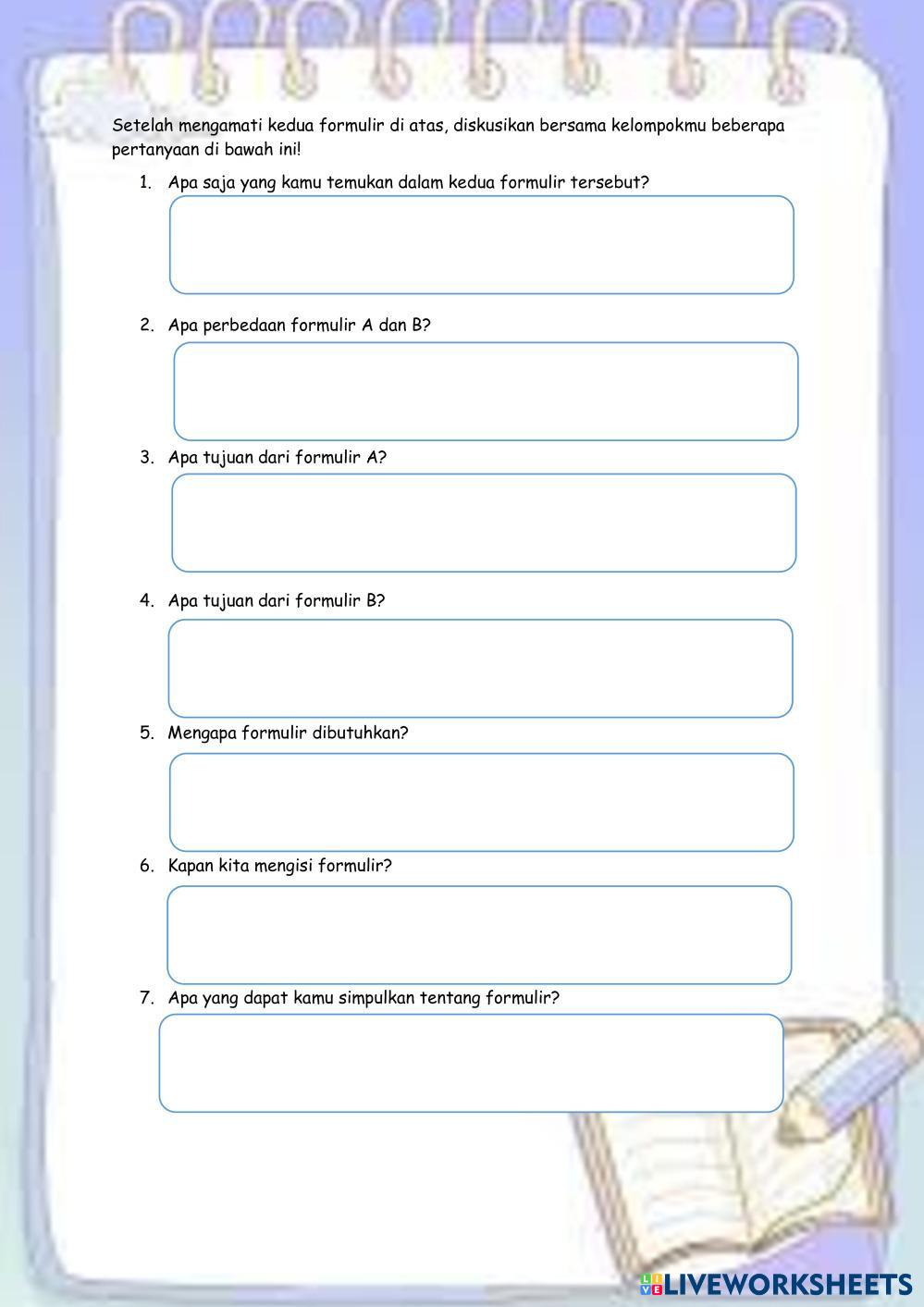 Setelah mengamati kedua formulir di atas, diskusikan bersama kelompokmu beberapa pertanyaan di bawah ini!

1. Apa saja yang kamu temukan dalam kedua formulir tersebut?

2. Apa perbedaan formulir A dan B?

3. Apa tujuan dari formulir A?

4. Apa tujuan dari formulir B?

5. Mengapa formulir dibutuhkan?

6. Kapan kita mengisi formulir?

7. Apa yang dapat kamu simpulkan tentang formulir?

LIVEWORKSHEETS